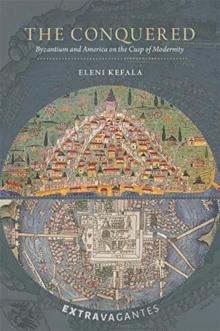 THE CONQUERED
Byzantium and America on the Cusp of Modernity
ELENI KEFALA
EXTRAVAGANTES